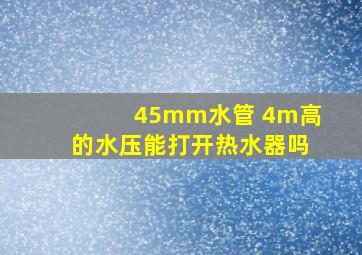 45mm水管 4m高的水压能打开热水器吗